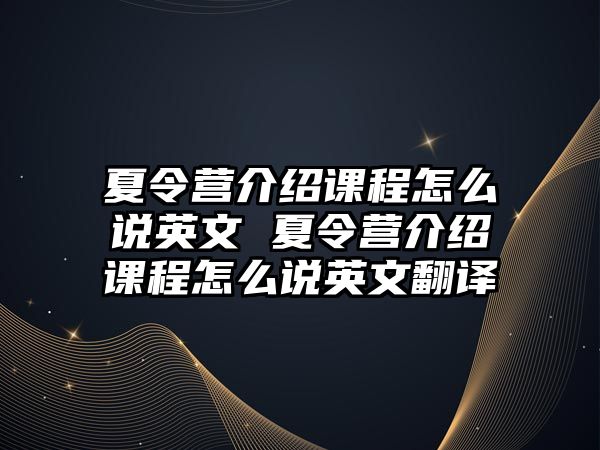 夏令营介绍课程怎么说英文 夏令营介绍课程怎么说英文翻译